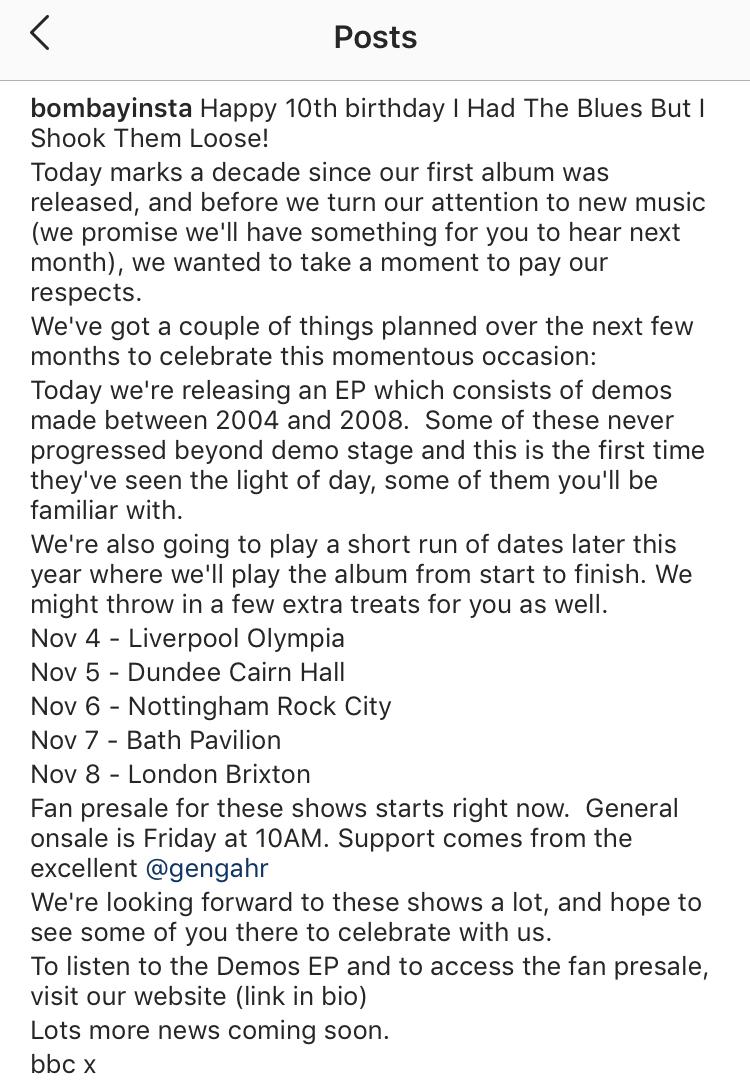 Posts

bombayinsta Happy 10th birthday I Had The Blues But I Shook Them Loose!
Today marks a decade since our first album was released, and before we turn our attention to new music (we promise we'll have something for you to hear next month), we wanted to take a moment to pay our respects.
We've got a couple of things planned over the next few months to celebrate this momentous occasion:
Today we're releasing an EP which consists of demos made between 2004 and 2008. Some of these never progressed beyond demo stage and this is the first time they've seen the light of day, some of them you'll be familiar with.
We're also going to play a short run of dates later this year where we'll play the album from start to finish. We might throw in a few extra treats for you as well.
Nov 4 - Liverpool Olympia
Nov 5 - Dundee Cairn Hall
Nov 6 - Nottingham Rock City
Nov 7 - Bath Pavilion
Nov 8 - London Brixton
Fan presale for these shows starts right now. General onsale is Friday at 10AM. Support comes from the excellent @gengahr
We're looking forward to these shows a lot, and hope to see some of you there to celebrate with us.
To listen to the Demos EP and to access the fan presale, visit our website (link in bio)
Lots more news coming soon.
bbc x